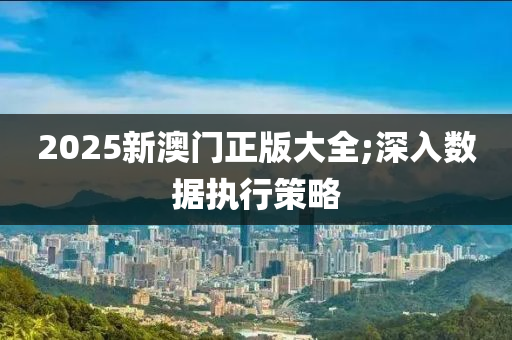 2025新澳门正版大全;深入数据执行策略